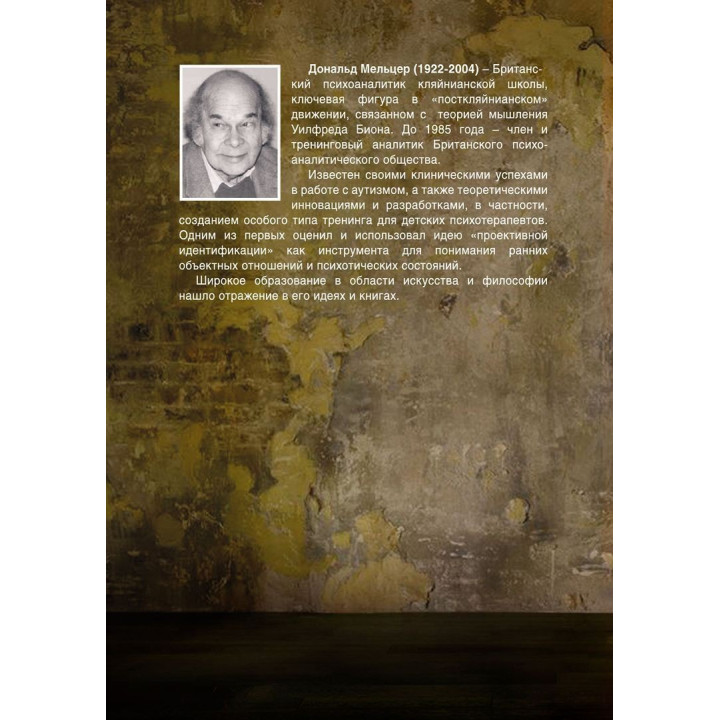 Дональд Мельцер (1922-2004) – Британский психоаналитик кляйнианской школы, ключевая фигура в «посткляйнианском» движении, связанном с теорией мышления Уилфреда Биона. До 1985 года – член и тренинговый аналитик Британского психоаналитического общества.

Известен своими клиническими успехами в работе с аутизмом, а также теоретическими инновациями и разработками, в частности, созданием особого типа тренинга для детских психотерапевтов. Одним из первых оценил и использовал идею «проективной идентификации» как инструмента для понимания ранних объектных отношений и психотических состояний.

Широкое образование в области искусства и философии нашло отражение в его идеях и книгах.